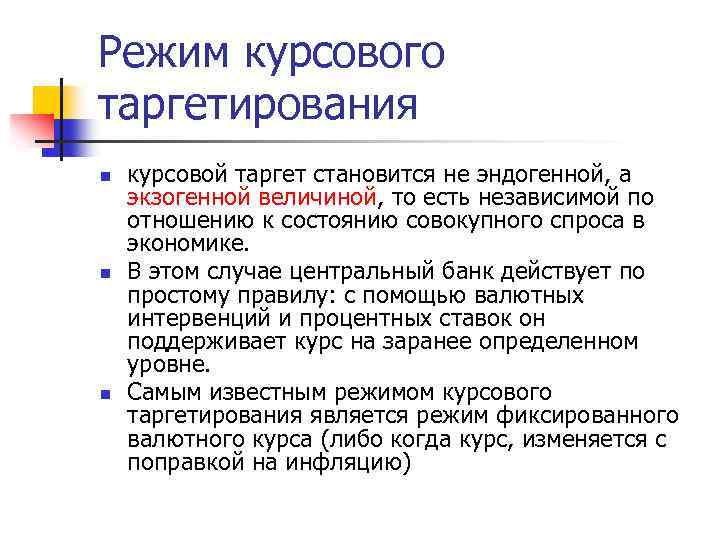 Режим курсового таргетирования

- курсовой таргет становится не эндогенной, а экзогенной величиной, то есть независимой по отношению к состоянию совокупного спроса в экономике.
- В этом случае центральный банк действует по простому правилу: с помощью валютных интервенций и процентных ставок он поддерживает курс на заранее определенном уровне.
- Самым известным режимом курсового таргетирования является режим фиксированного валютного курса (либо когда курс, изменяется с поправкой на инфляцию)